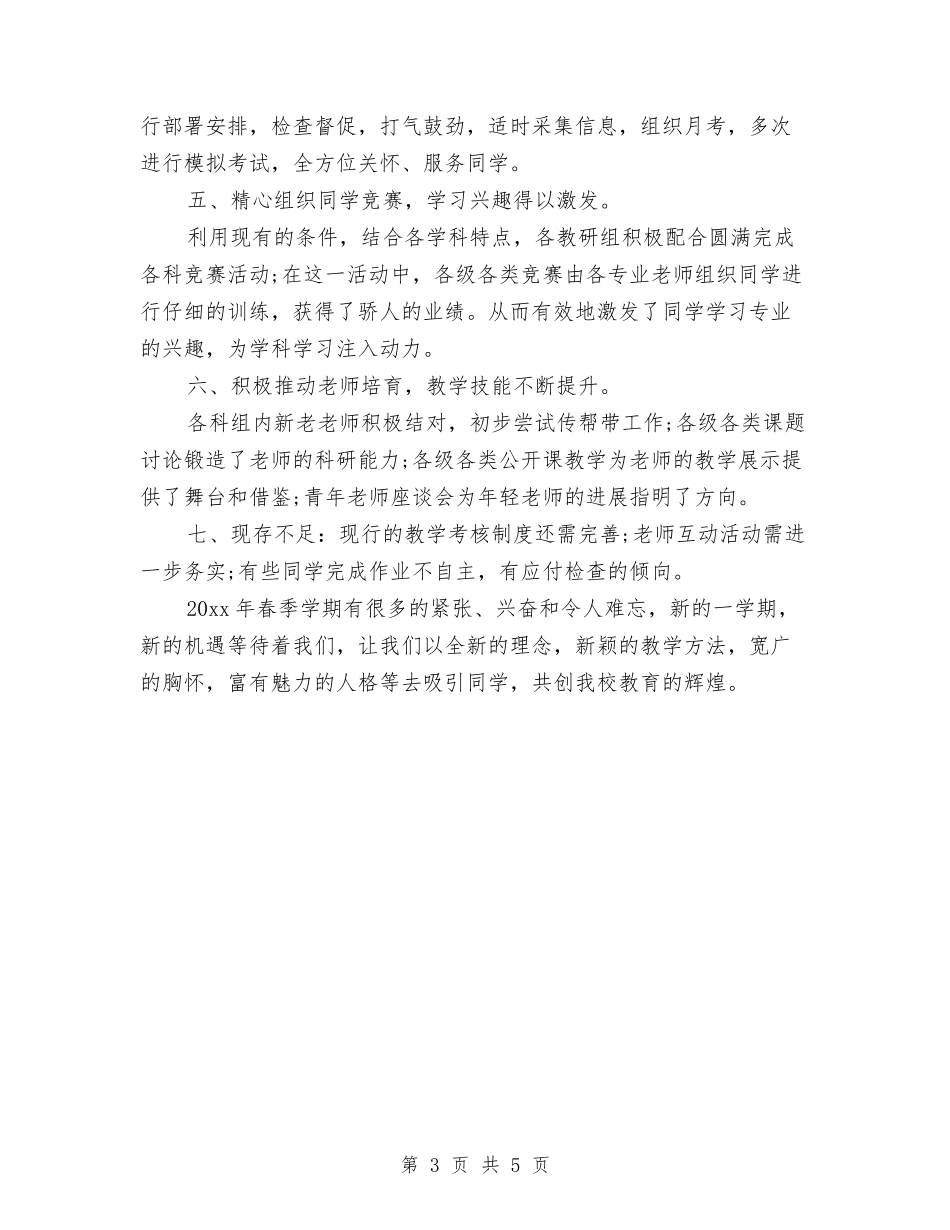 行部署安排，检查督促，打气鼓劲，适时采集信息，组织月考，多次进行模拟考试，全方位关怀、服务同学。

五、精心组织同学竞赛，学习兴趣得以激发。

利用现有的条件，结合各学科特点，各教研组积极配合圆满完成各科竞赛活动;在这一活动中，各级各类竞赛由各专业老师组织同学进行仔细的训练，获得了骄人的业绩。从而有效地激发了同学学习专业的兴趣，为学科学习注入动力。

六、积极推动老师培育，教学技能不断提升。

各科组内新老老师积极结对，初步尝试传帮带工作;各级各类课题讨论锻造了老师的科研能力;各级各类公开课教学为老师的教学展示提供了舞台和借鉴;青年老师座谈会为年轻老师的进展指明了方向。

七、现存不足：现行的教学考核制度还需完善;老师互动活动需进一步务实;有些同学完成作业不自主，有应付检查的倾向。

20xx 年春季学期有很多的紧张、兴奋和令人难忘，新的一学期，新的机遇等待着我们，让我们以全新的理念，新颖的教学方法，宽广的胸怀，富有魅力的人格等去吸引同学，共创我校教育的辉煌。

第 3 页 共 5 页